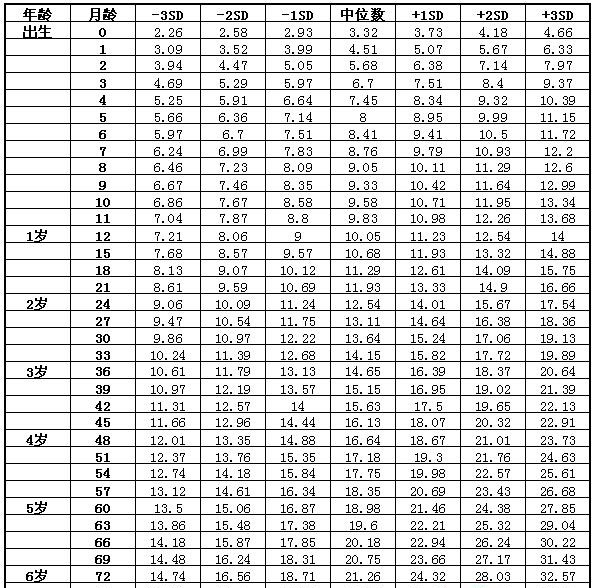 | 年龄 | 月龄 | -3SD | -2SD | -1SD | 中位数 | +1SD | +2SD | +3SD |
|---|---|---|---|---|---|---|---|---|
| 出生 | 0 | 2.26 | 2.58 | 2.93 | 3.32 | 3.73 | 4.18 | 4.66 |
| | 1 | 3.09 | 3.52 | 3.99 | 4.51 | 5.07 | 5.67 | 6.33 |
| | 2 | 3.94 | 4.47 | 5.05 | 5.68 | 6.38 | 7.14 | 7.97 |
| | 3 | 4.69 | 5.29 | 5.97 | 6.7 | 7.51 | 8.4 | 9.37 |
| | 4 | 5.25 | 5.91 | 6.64 | 7.45 | 8.34 | 9.32 | 10.39 |
| | 5 | 5.66 | 6.36 | 7.14 | 8 | 8.95 | 9.99 | 11.15 |
| | 6 | 5.97 | 6.7 | 7.51 | 8.41 | 9.41 | 10.5 | 11.72 |
| | 7 | 6.24 | 6.99 | 7.83 | 8.76 | 9.79 | 10.93 | 12.2 |
| | 8 | 6.46 | 7.23 | 8.09 | 9.05 | 10.11 | 11.29 | 12.6 |
| | 9 | 6.67 | 7.46 | 8.35 | 9.33 | 10.42 | 11.64 | 12.99 |
| | 10 | 6.86 | 7.67 | 8.58 | 9.58 | 10.71 | 11.95 | 13.34 |
| | 11 | 7.04 | 7.87 | 8.8 | 9.83 | 10.98 | 12.26 | 13.68 |
| 1岁 | 12 | 7.21 | 8.06 | 9 | 10.05 | 11.23 | 12.54 | 14 |
| | 15 | 7.68 | 8.57 | 9.57 | 10.68 | 11.93 | 13.32 | 14.88 |
| | 18 | 8.13 | 9.07 | 10.12 | 11.29 | 12.61 | 14.09 | 15.75 |
| | 21 | 8.61 | 9.59 | 10.69 | 11.93 | 13.33 | 14.9 | 16.66 |
| 2岁 | 24 | 9.06 | 10.09 | 11.24 | 12.54 | 14.01 | 15.67 | 17.54 |
| | 27 | 9.47 | 10.54 | 11.75 | 13.11 | 14.64 | 16.38 | 18.36 |
| | 30 | 9.86 | 10.97 | 12.22 | 13.64 | 15.24 | 17.06 | 19.13 |
| | 33 | 10.24 | 11.39 | 12.68 | 14.15 | 15.82 | 17.72 | 19.89 |
| 3岁 | 36 | 10.61 | 11.79 | 13.13 | 14.65 | 16.39 | 18.37 | 20.64 |
| | 39 | 10.97 | 12.19 | 13.57 | 15.15 | 16.95 | 19.02 | 21.39 |
| | 42 | 11.31 | 12.57 | 14 | 15.63 | 17.5 | 19.65 | 22.13 |
| | 45 | 11.66 | 12.96 | 14.44 | 16.13 | 18.07 | 20.32 | 22.91 |
| 4岁 | 48 | 12.01 | 13.35 | 14.88 | 16.64 | 18.67 | 21.01 | 23.73 |
| | 51 | 12.37 | 13.76 | 15.35 | 17.18 | 19.3 | 21.76 | 24.63 |
| | 54 | 12.74 | 14.18 | 15.84 | 17.75 | 19.98 | 22.57 | 25.61 |
| | 57 | 13.12 | 14.61 | 16.34 | 18.35 | 20.69 | 23.43 | 26.68 |
| 5岁 | 60 | 13.5 | 15.06 | 16.87 | 18.98 | 21.46 | 24.38 | 27.85 |
| | 63 | 13.86 | 15.48 | 17.38 | 19.6 | 22.21 | 25.32 | 29.04 |
| | 66 | 14.18 | 15.87 | 17.85 | 20.18 | 22.94 | 26.24 | 30.22 |
| | 69 | 14.48 | 16.24 | 18.31 | 20.75 | 23.66 | 27.17 | 31.43 |
| 6岁 | 72 | 14.74 | 16.56 | 18.71 | 21.26 | 24.32 | 28.03 | 32.57 |